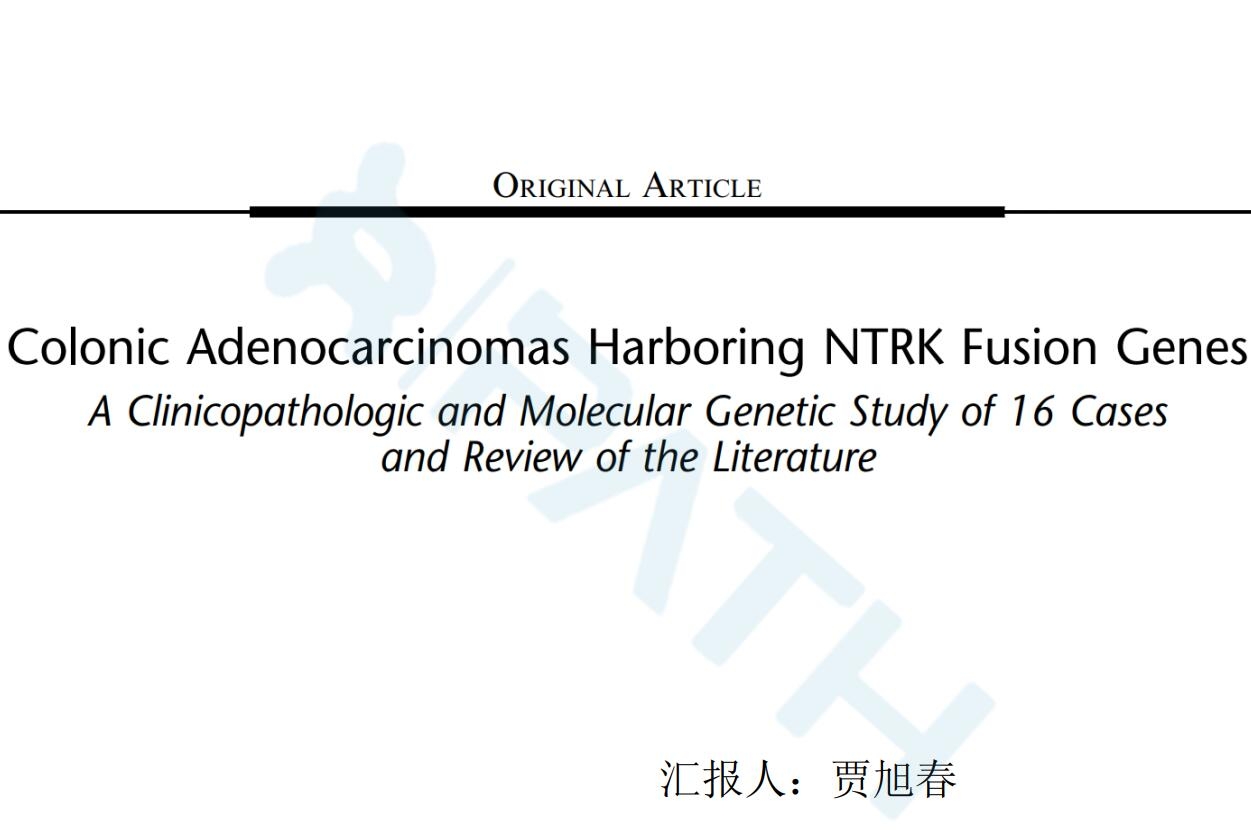 ORIGINAL ARTICLE

Colonic Adenocarcinomas Harboring NTRK Fusion Genes

A Clinicopathologic and Molecular Genetic Study of 16 Cases and Review of the Literature

汇报人：贾旭春